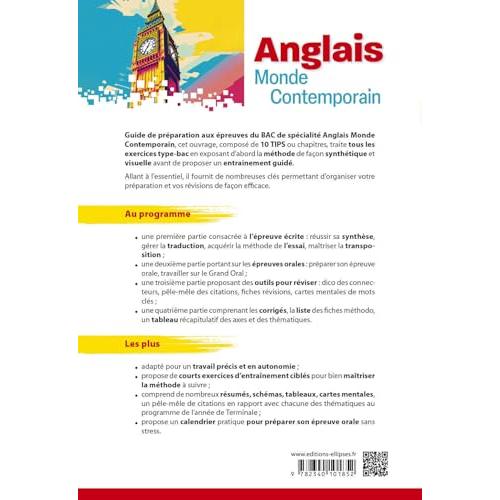 Anglais
Monde Contemporain

Guide de préparation aux épreuves du BAC de spécialité Anglais Monde Contemporain, cet ouvrage, composé de 10 TIPS ou chapitres, traite tous les exercices type-bac en exposant d'abord la méthode de façon synthétique et visuelle avant de proposer un entraînement guidé.

Allant à l'essentiel, il fournit de nombreuses clés permettant d'organiser votre préparation et vos révisions de façon efficace.

Au programme

• une première partie consacrée à l'épreuve écrite : réussir sa synthèse, gérer la traduction, acquérir la méthode de l'essai, maîtriser la transposition ;
• une deuxième partie portant sur les épreuves orales : préparer son épreuve orale, travailler sur le Grand Oral ;
• une troisième partie proposant des outils pour réviser : dico des connecteurs, pêle-mêle des citations, fiches révisions, cartes mentales de mots clés ;
• une quatrième partie comprenant les corrigés, la liste des fiches méthodo, un tableau récapitulatif des axes et des thématiques.

Les plus

• adapté pour un travail précis et en autonomie ;
• propose de courts exercices d'entraînement ciblés pour bien maîtriser la méthode à suivre ;
• comprend de nombreux résumés, schémas, tableaux, cartes mentales, un pêle-mêle de citations en rapport avec chacune des thématiques au programme de l'année de Terminale ;
• propose un calendrier pratique pour préparer son épreuve orale sans stress.

www.editions-ellipses.fr

9 782340 101852